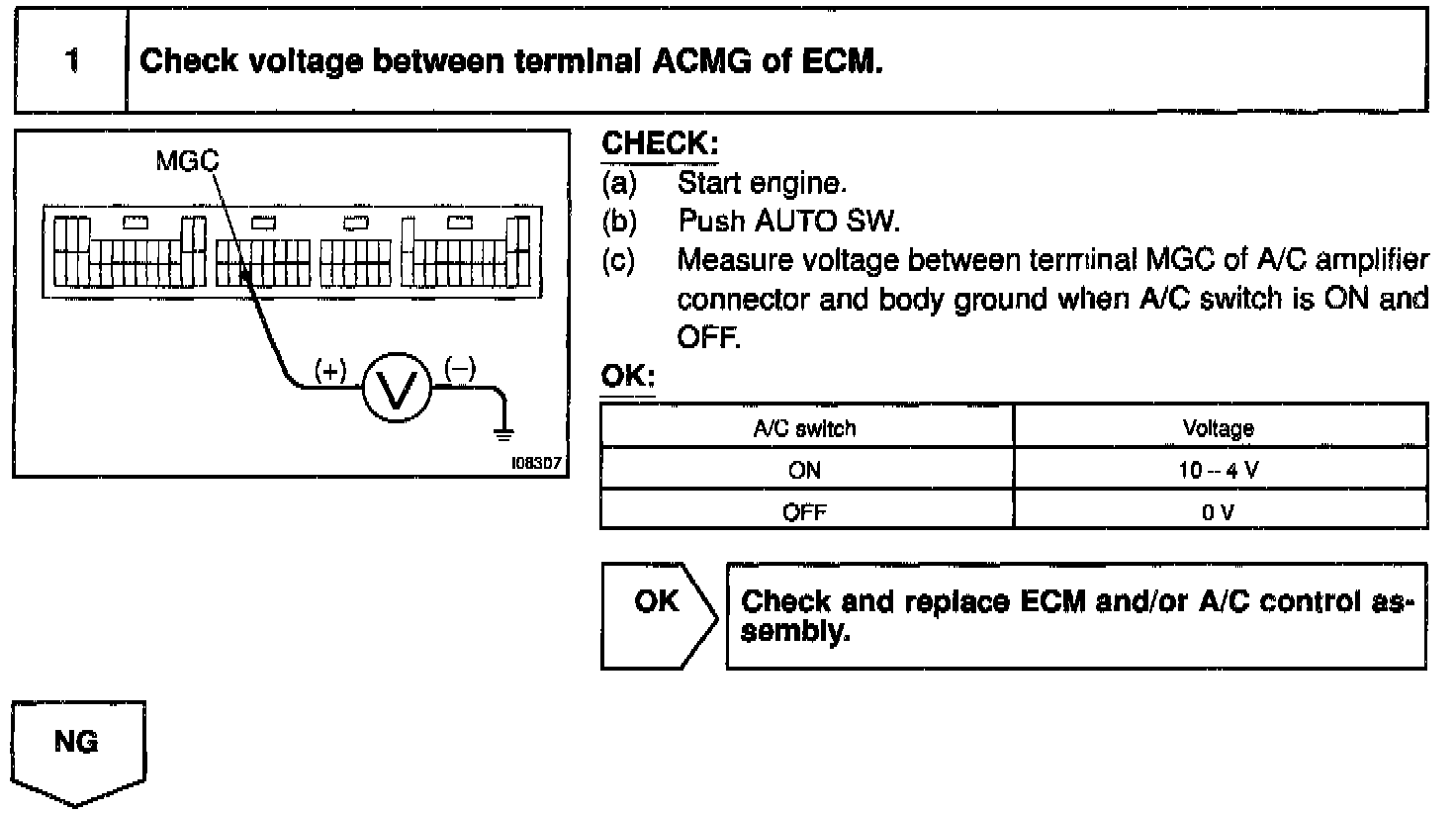 1 Check voltage between terminal ACMG of ECM.

MGC

(+) V (−)

I08307

CHECK:
(a) Start engine.
(b) Push AUTO SW.
(c) Measure voltage between terminal MGC of A/C amplifier connector and body ground when A/C switch is ON and OFF.

OK:

| A/C switch | Voltage |
|---|---|
| ON | 10 – 4 V |
| OFF | 0 V |

OK

Check and replace ECM and/or A/C control assembly.

NG